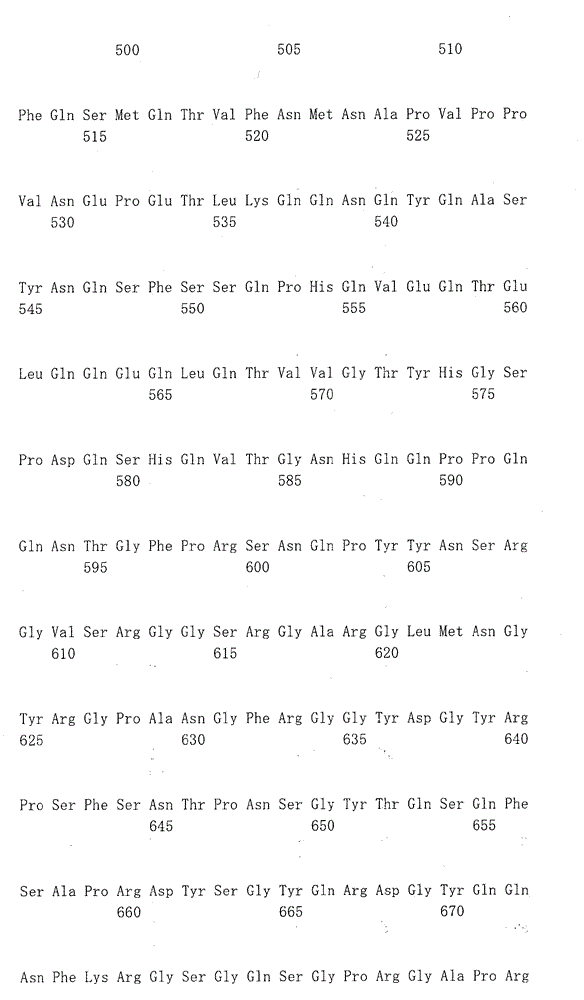 500 505 510

Phe Gln Ser Met Gln Thr Val Phe Asn Met Asn Ala Pro Val Pro Pro
515 520 525

Val Asn Glu Pro Glu Thr Leu Lys Gln Gln Asn Gln Tyr Gln Ala Ser
530 535 540

Tyr Asn Gln Ser Phe Ser Ser Gln Pro His Gln Val Glu Gln Thr Glu
545 550 555 560

Leu Gln Gln Glu Gln Leu Gln Thr Val Val Gly Thr Tyr His Gly Ser
565 570 575

Pro Asp Gln Ser His Gln Val Thr Gly Asn His Gln Gln Pro Pro Gln
580 585 590

Gln Asn Thr Gly Phe Pro Arg Ser Asn Gln Pro Tyr Tyr Asn Ser Arg
595 600 605

Gly Val Ser Arg Gly Gly Ser Arg Gly Ala Arg Gly Leu Met Asn Gly
610 615 620

Tyr Arg Gly Pro Ala Asn Gly Phe Arg Gly Gly Tyr Asp Gly Tyr Arg
625 630 635 640

Pro Ser Phe Ser Asn Thr Pro Asn Ser Gly Tyr Thr Gln Ser Gln Phe
645 650 655

Ser Ala Pro Arg Asp Tyr Ser Gly Tyr Gln Arg Asp Gly Tyr Gln Gln
660 665 670

Asn Phe Lys Arg Gly Ser Gly Gln Ser Gly Pro Arg Gly Ala Pro Arg